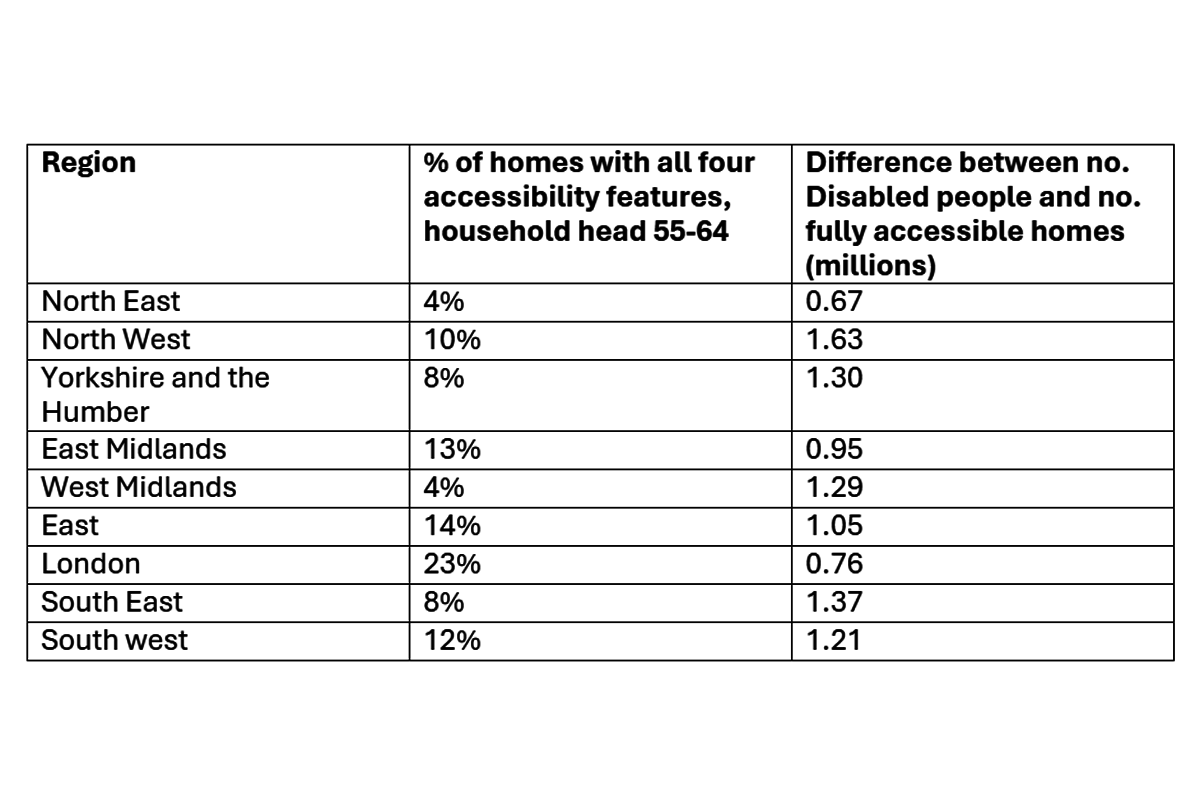 | Region | % of homes with all four accessibility features, household head 55-64 | Difference between no. Disabled people and no. fully accessible homes (millions) |
|---|---|---|
| North East | 4% | 0.67 |
| North West | 10% | 1.63 |
| Yorkshire and the Humber | 8% | 1.30 |
| East Midlands | 13% | 0.95 |
| West Midlands | 4% | 1.29 |
| East | 14% | 1.05 |
| London | 23% | 0.76 |
| South East | 8% | 1.37 |
| South west | 12% | 1.21 |